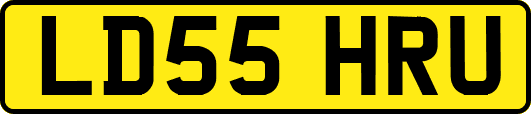 LD55 HRU